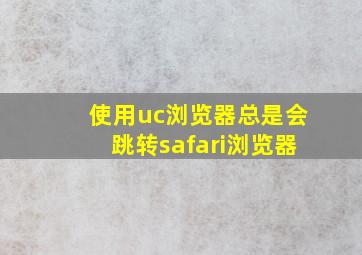 使用uc浏览器总是会跳转safari浏览器